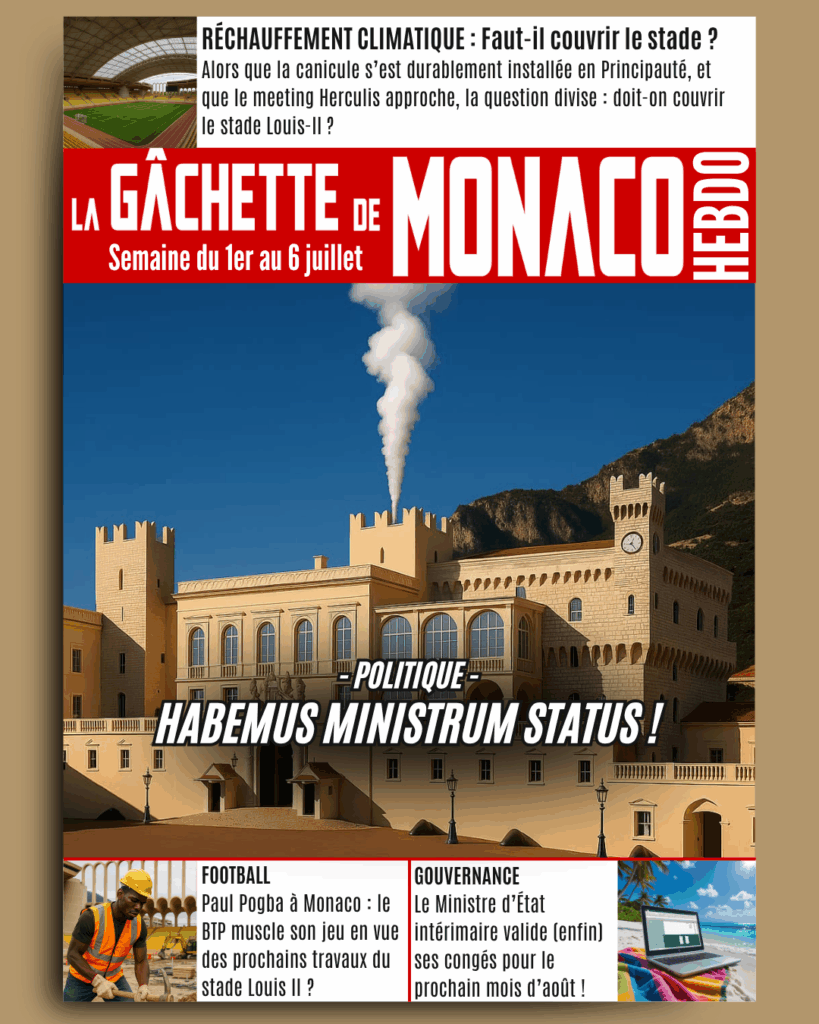 RÉCHAUFFEMENT CLIMATIQUE : Faut-il couvrir le stade ?
Alors que la canicule s'est durablement installée en Principauté, et que le meeting Herculis approche, la question divise : doit-on couvrir le stade Louis-II ?

LA GÂCHETTE DE MONACO HEBDO
Semaine du 1er au 6 juillet

- POLITIQUE -
HABEMUS MINISTRUM STATUS !

FOOTBALL
Paul Pogba à Monaco : le BTP muscle son jeu en vue des prochains travaux du stade Louis II ?

GOUVERNANCE
Le Ministre d'État intérimaire valide (enfin) ses congés pour le prochain mois d'août !